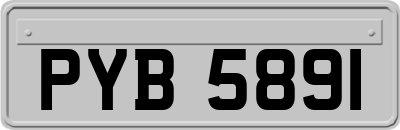 PYB 5891